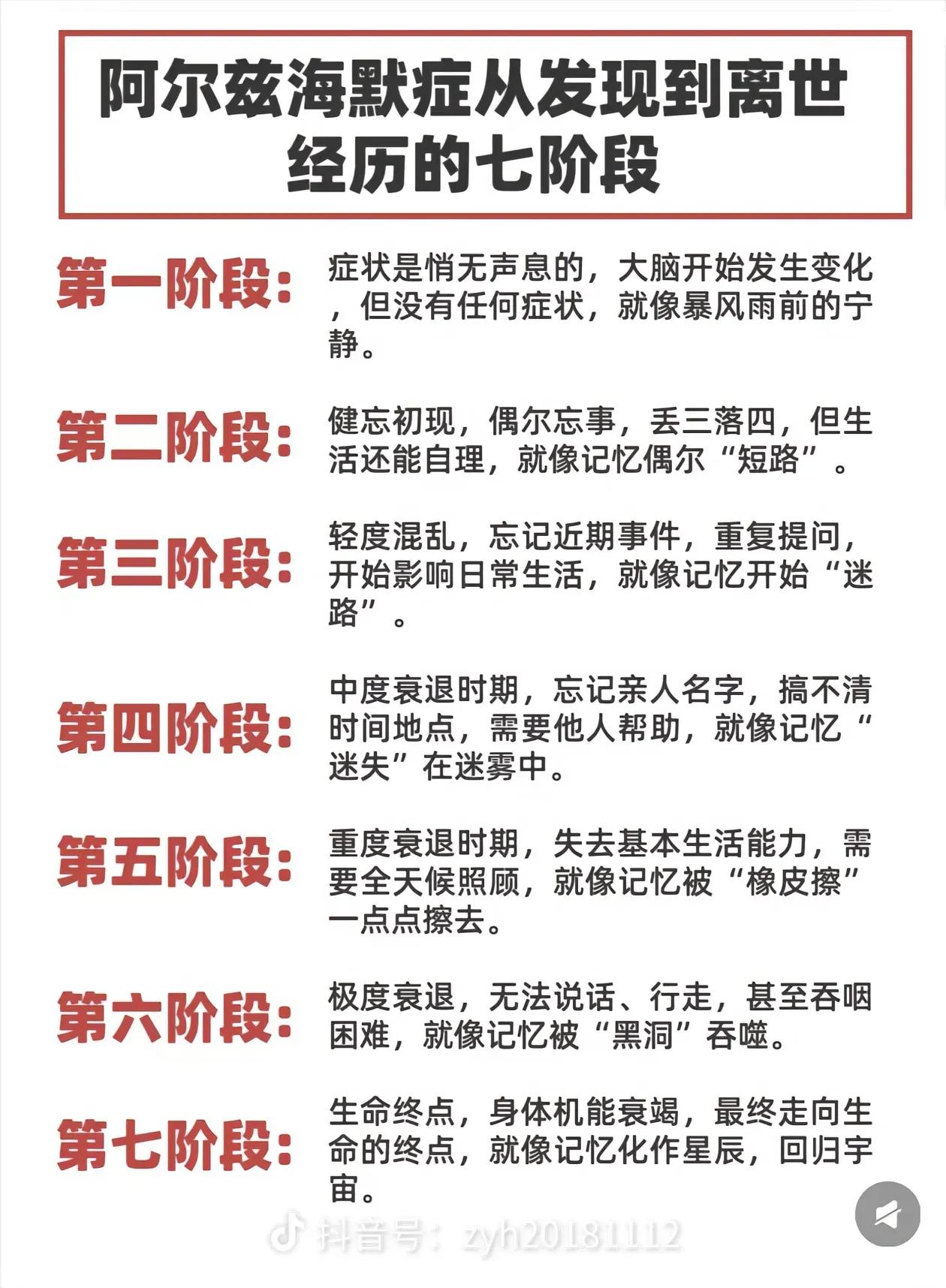 阿尔兹海默症从发现到离世经历的七阶段

第一阶段：症状是悄无声息的，大脑开始发生变化，但没有任何症状，就像暴风雨前的宁静。

第二阶段：健忘初现，偶尔忘事，丢三落四，但生活还能自理，就像记忆偶尔“短路”。

第三阶段：轻度混乱，忘记近期事件，重复提问，开始影响日常生活，就像记忆开始“迷路”。

第四阶段：中度衰退时期，忘记亲人名字，搞不清时间地点，需要他人帮助，就像记忆“迷失”在迷雾中。

第五阶段：重度衰退时期，失去基本生活能力，需要全天候照顾，就像记忆被“橡皮擦”一点点擦去。

第六阶段：极度衰退，无法说话、行走，甚至吞咽困难，就像记忆被“黑洞”吞噬。

第七阶段：生命终点，身体机能衰竭，最终走向生命的终点，就像记忆化作星辰，回归宇宙。

抖音号：zyh20181112